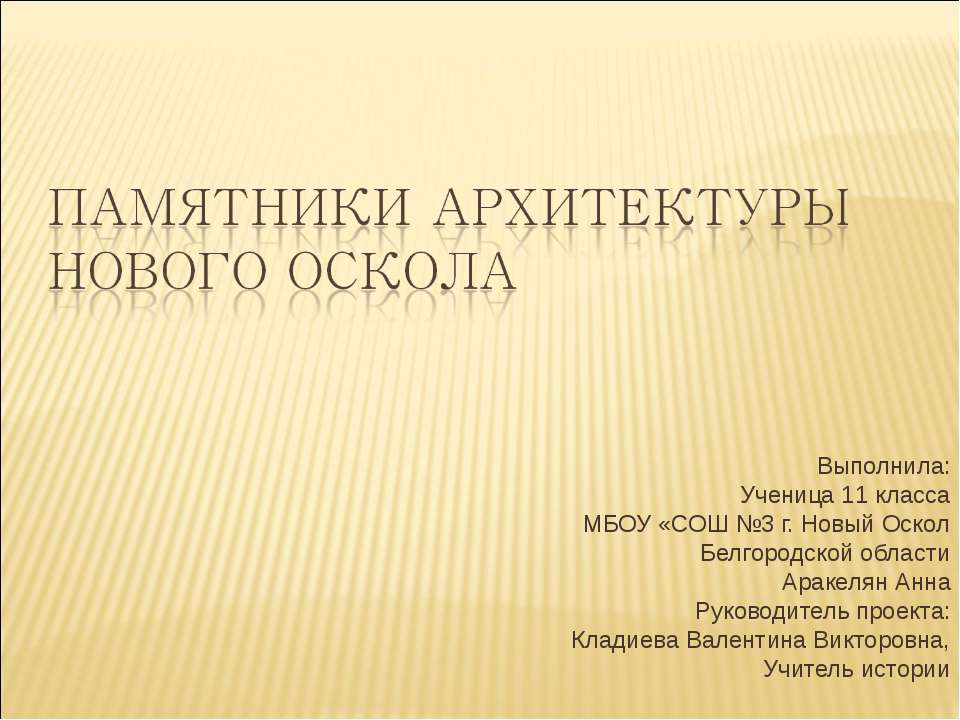 ПАМЯТНИКИ АРХИТЕКТУРЫ НОВОГО ОСКОЛА

Выполнила:
Ученица 11 класса
МБОУ «СОШ №3 г. Новый Оскол
Белгородской области
Аракелян Анна
Руководитель проекта:
Кладиева Валентина Викторовна,
Учитель истории